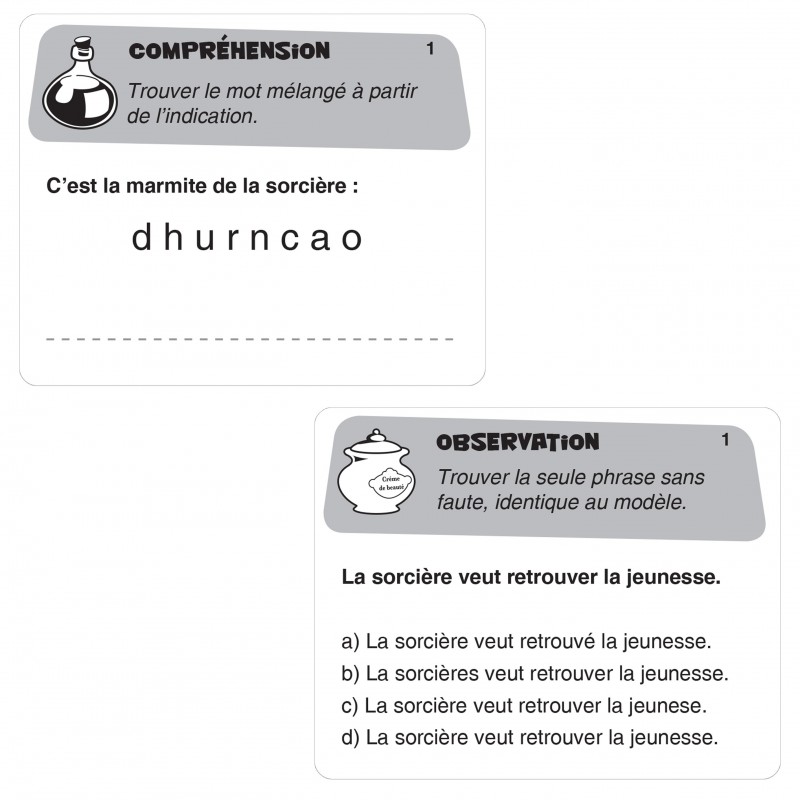 COMPRÉHENSION

1

Trouver le mot mélangé à partir de l'indication.

C'est la marmite de la sorcière :

d h u r n c a o

OBSERVATION

1

Crème de beauté

Trouver la seule phrase sans faute, identique au modèle.

La sorcière veut retrouver la jeunesse.

a) La sorcière veut retrouvé la jeunesse.
b) La sorcières veut retrouver la jeunesse.
c) La sorcière veut retrouver la jeunese.
d) La sorcière veut retrouver la jeunesse.